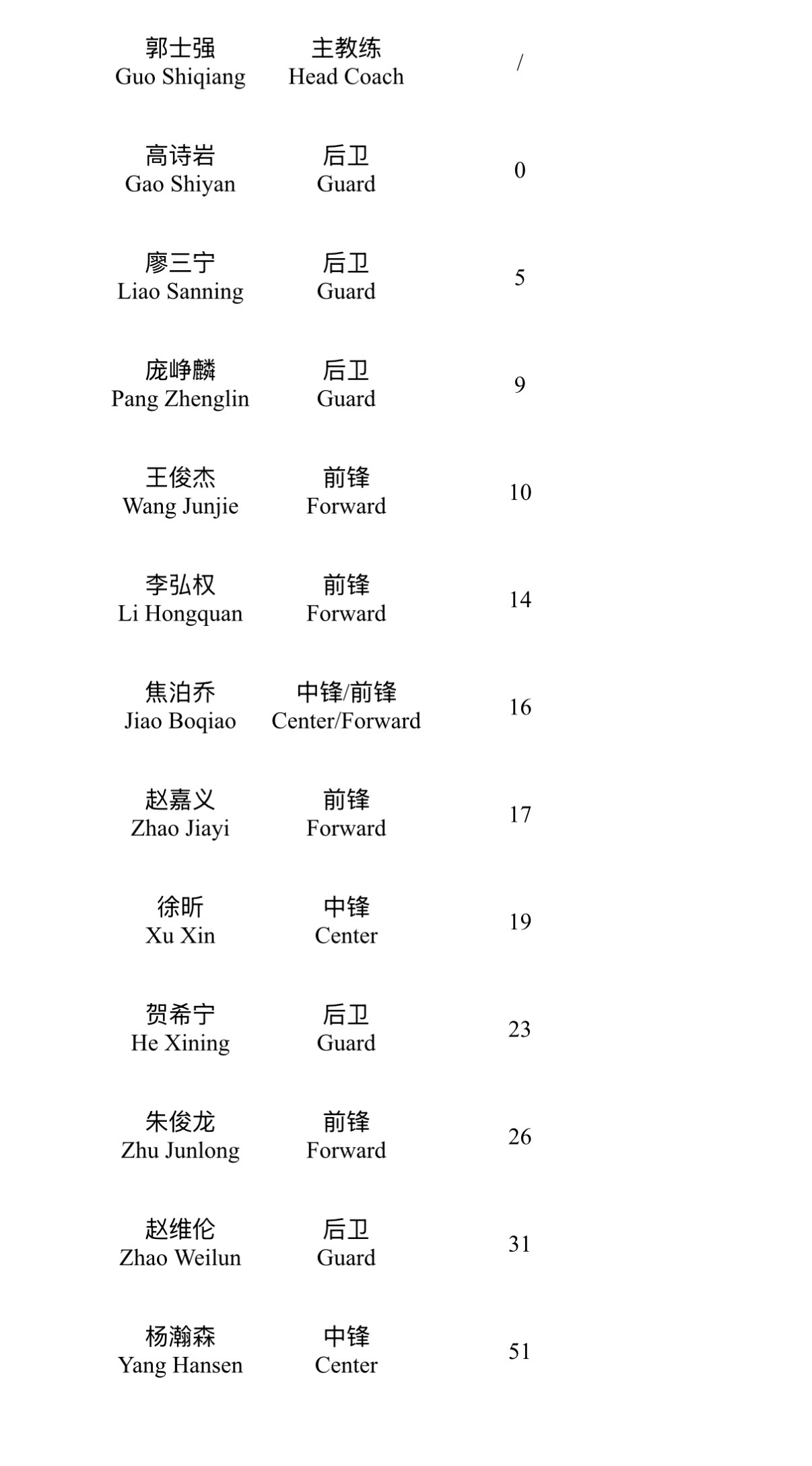 | | | |
|---|---|---|
| 郭士强 Guo Shiqiang | 主教练 Head Coach | / |
| 高诗岩 Gao Shiyan | 后卫 Guard | 0 |
| 廖三宁 Liao Sanning | 后卫 Guard | 5 |
| 庞峥麟 Pang Zhenglin | 后卫 Guard | 9 |
| 王俊杰 Wang Junjie | 前锋 Forward | 10 |
| 李弘权 Li Hongquan | 前锋 Forward | 14 |
| 焦泊乔 Jiao Boqiao | 中锋/前锋 Center/Forward | 16 |
| 赵嘉义 Zhao Jiayi | 前锋 Forward | 17 |
| 徐昕 Xu Xin | 中锋 Center | 19 |
| 贺希宁 He Xining | 后卫 Guard | 23 |
| 朱俊龙 Zhu Junlong | 前锋 Forward | 26 |
| 赵维伦 Zhao Weilun | 后卫 Guard | 31 |
| 杨瀚森 Yang Hansen | 中锋 Center | 51 |